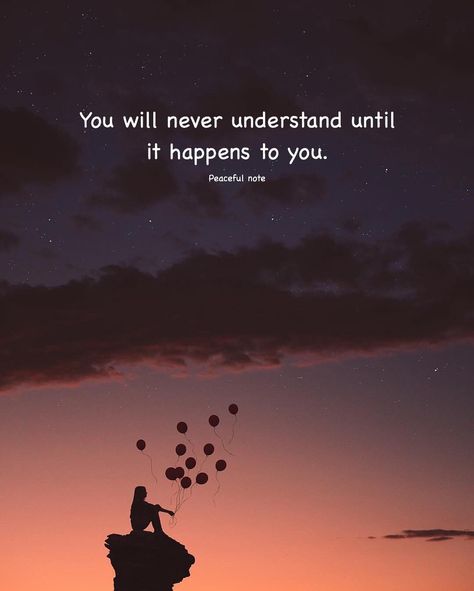 You will never understand until it happens to you.

Peaceful note